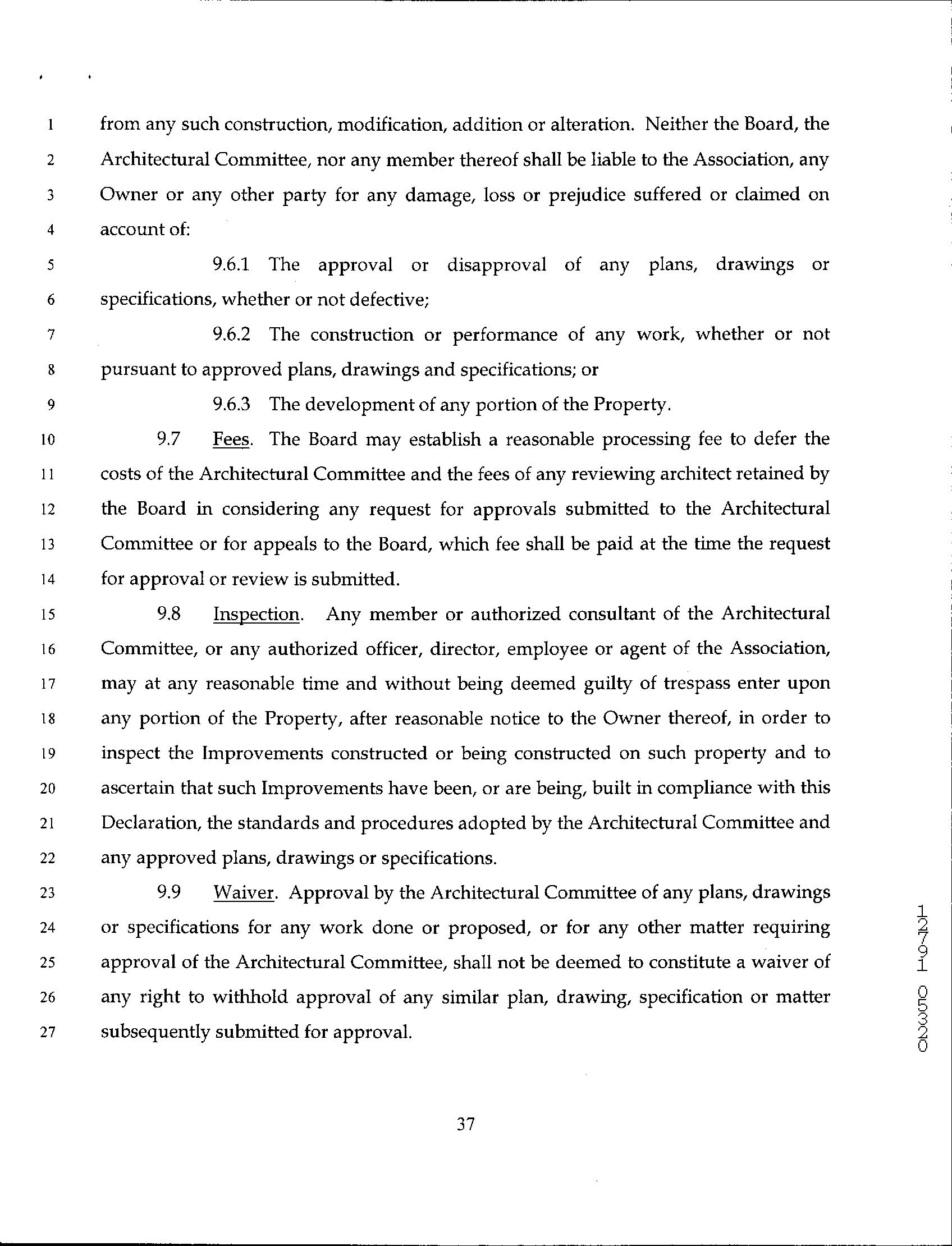 1 from any such construction, modification, addition or alteration. Neither the Board, the
2 Architectural Committee, nor any member thereof shall be liable to the Association, any
3 Owner or any other party for any damage, loss or prejudice suffered or claimed on
4 account of:
5 9.6.1 The approval or disapproval of any plans, drawings or
6 specifications, whether or not defective;
7 9.6.2 The construction or performance of any work, whether or not
8 pursuant to approved plans, drawings and specifications; or
9 9.6.3 The development of any portion of the Property.
10 9.7 Fees. The Board may establish a reasonable processing fee to defer the
11 costs of the Architectural Committee and the fees of any reviewing architect retained by
12 the Board in considering any request for approvals submitted to the Architectural
13 Committee or for appeals to the Board, which fee shall be paid at the time the request
14 for approval or review is submitted.
15 9.8 Inspection. Any member or authorized consultant of the Architectural
16 Committee, or any authorized officer, director, employee or agent of the Association,
17 may at any reasonable time and without being deemed guilty of trespass enter upon
18 any portion of the Property, after reasonable notice to the Owner thereof, in order to
19 inspect the Improvements constructed or being constructed on such property and to
20 ascertain that such Improvements have been, or are being, built in compliance with this
21 Declaration, the standards and procedures adopted by the Architectural Committee and
22 any approved plans, drawings or specifications.
23 9.9 Waiver. Approval by the Architectural Committee of any plans, drawings
24 or specifications for any work done or proposed, or for any other matter requiring
25 approval of the Architectural Committee, shall not be deemed to constitute a waiver of
26 any right to withhold approval of any similar plan, drawing, specification or matter
27 subsequently submitted for approval.

12791 05320

37